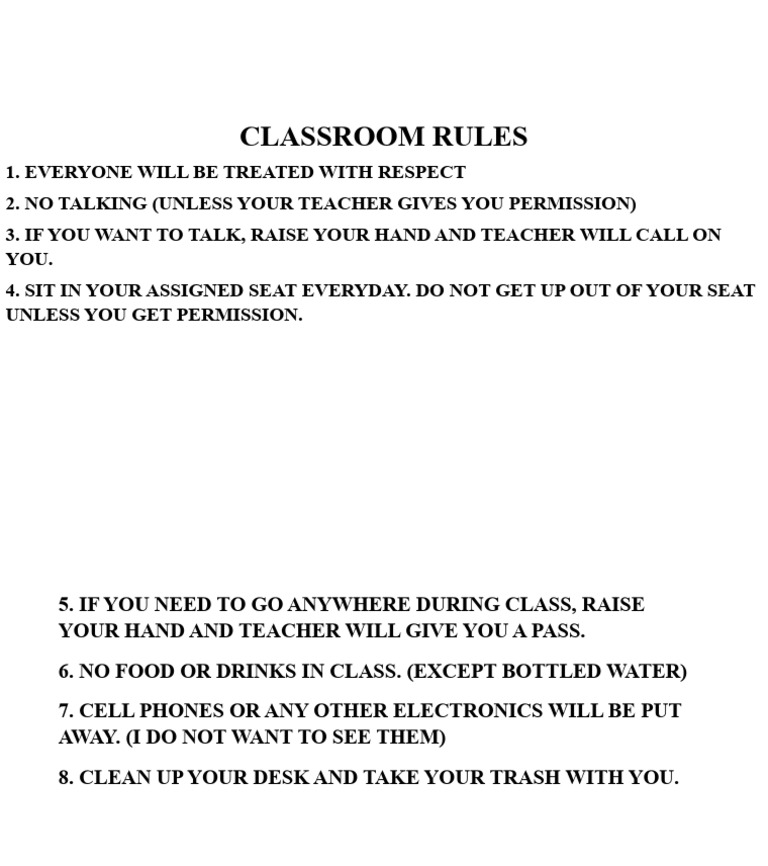 CLASSROOM RULES

1. EVERYONE WILL BE TREATED WITH RESPECT

2. NO TALKING (UNLESS YOUR TEACHER GIVES YOU PERMISSION)

3. IF YOU WANT TO TALK, RAISE YOUR HAND AND TEACHER WILL CALL ON YOU.

4. SIT IN YOUR ASSIGNED SEAT EVERYDAY. DO NOT GET UP OUT OF YOUR SEAT UNLESS YOU GET PERMISSION.

5. IF YOU NEED TO GO ANYWHERE DURING CLASS, RAISE YOUR HAND AND TEACHER WILL GIVE YOU A PASS.

6. NO FOOD OR DRINKS IN CLASS. (EXCEPT BOTTLED WATER)

7. CELL PHONES OR ANY OTHER ELECTRONICS WILL BE PUT AWAY. (I DO NOT WANT TO SEE THEM)

8. CLEAN UP YOUR DESK AND TAKE YOUR TRASH WITH YOU.